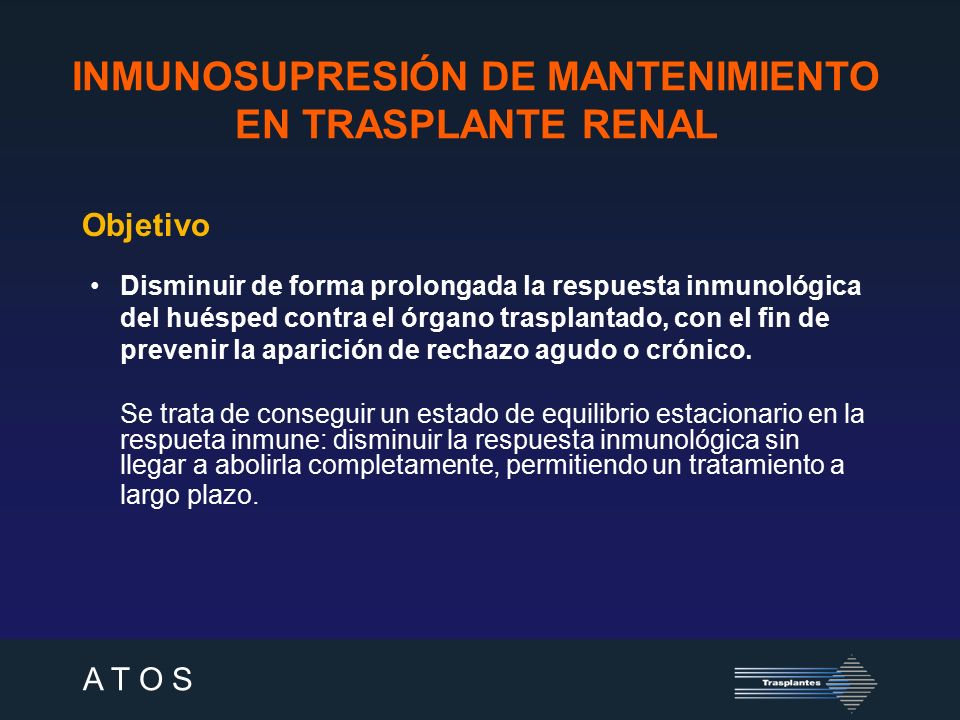 INMUNOSUPRESIÓN DE MANTENIMIENTO EN TRASPLANTE RENAL

Objetivo

• Disminuir de forma prolongada la respuesta inmunológica del huésped contra el órgano trasplantado, con el fin de prevenir la aparición de rechazo agudo o crónico.

Se trata de conseguir un estado de equilibrio estacionario en la respueta inmune: disminuir la respuesta inmunológica sin llegar a abolirla completamente, permitiendo un tratamiento a largo plazo.

A T O S

Trasplantes